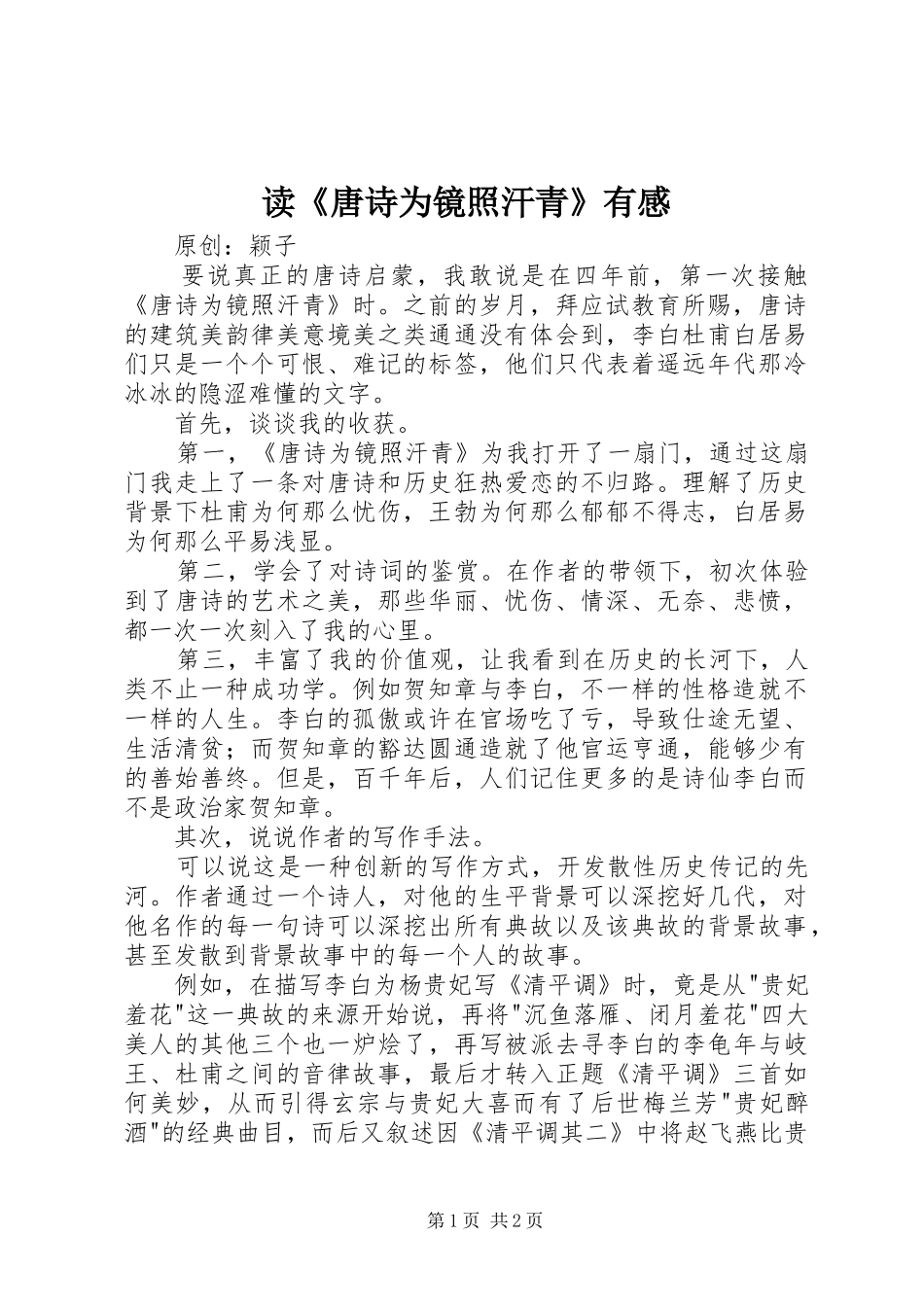 读《唐诗为镜照汗青》有感

原创：颖子

要说真正的唐诗启蒙，我敢说是在四年前，第一次接触《唐诗为镜照汗青》时。之前的岁月，拜应试教育所赐，唐诗的建筑美韵律美意境美之类通通没有体会到，李白杜甫白居易们只是一个个可恨、难记的标签，他们只代表着遥远年代那冷冰冰的隐涩难懂的文字。

首先，谈谈我的收获。

第一，《唐诗为镜照汗青》为我打开了一扇门，通过这扇门我走上了一条对唐诗和历史狂热爱恋的不归路。理解了历史背景下杜甫为何那么忧伤，王勃为何那么郁郁不得志，白居易为何那么平易浅显。

第二，学会了对诗词的鉴赏。在作者的带领下，初次体验到了唐诗的艺术之美，那些华丽、忧伤、情深、无奈、悲愤，都一次一次刻入了我的心里。

第三，丰富了我的价值观，让我看到在历史的长河下，人类不止一种成功学。例如贺知章与李白，不一样的性格造就不一样的人生。李白的孤傲或许在官场吃了亏，导致仕途无望、生活清贫；而贺知章的豁达圆通造就了他官运亨通，能够少有的善始善终。但是，百千年后，人们记住更多的是诗仙李白而不是政治家贺知章。

其次，说说作者的写作手法。

可以说这是一种创新的写作方式，开发散性历史传记的先河。作者通过一个诗人，对他的生平背景可以深挖好几代，对他名作的每一句诗可以深挖出所有典故以及该典故的背景故事，甚至发散到背景故事中的每一个人的故事。

例如，在描写李白为杨贵妃写《清平调》时，竟是从"贵妃羞花"这一典故的来源开始说，再将"沉鱼落雁、闭月羞花"四大美人的其他三个也一炉烩了，再写被派去寻李白的李龟年与岐王、杜甫之间的音律故事，最后才转入正题《清平调》三首如何美妙，从而引得玄宗与贵妃大喜而有了后世梅兰芳"贵妃醉酒"的经典曲目，而后又叙述因《清平调其二》中将赵飞燕比贵

第1页 共2页